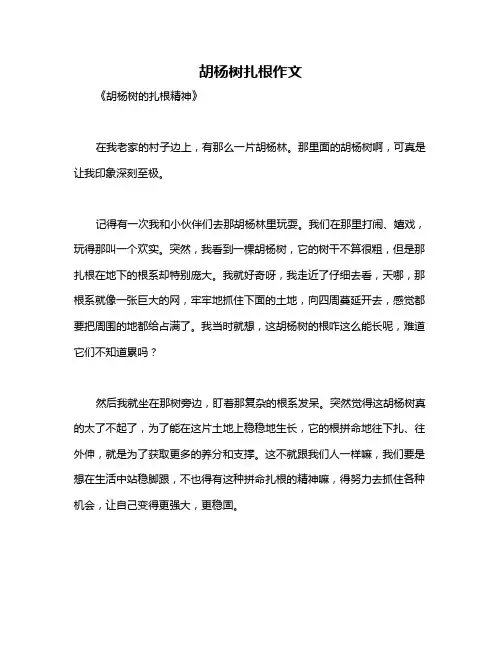 胡杨树扎根作文

《胡杨树的扎根精神》

在我老家的村子边上，有那么一片胡杨林。那里面的胡杨树啊，可真是让我印象深刻至极。

记得有一次我和小伙伴们去那胡杨林里玩耍。我们在那里打闹、嬉戏，玩得那叫一个欢实。突然，我看到一棵胡杨树，它的树干不算很粗，但是那扎根在地下的根系却特别庞大。我就好奇呀，我走近了仔细去看，天哪，那根系就像一张巨大的网，牢牢地抓住下面的土地，向四周蔓延开去，感觉都要把周围的地都给占满了。我当时就想，这胡杨树的根咋这么能长呢，难道它们不知道累吗？

然后我就坐在那树旁边，盯着那复杂的根系发呆。突然觉得这胡杨树真的太了不起了，为了能在这片土地上稳稳地生长，它的根拼命地往下扎、往外伸，就是为了获取更多的养分和支撑。这不就跟我们人一样嘛，我们要是想在生活中站稳脚跟，不也得有这种拼命扎根的精神嘛，得努力去抓住各种机会，让自己变得更强大，更稳固。